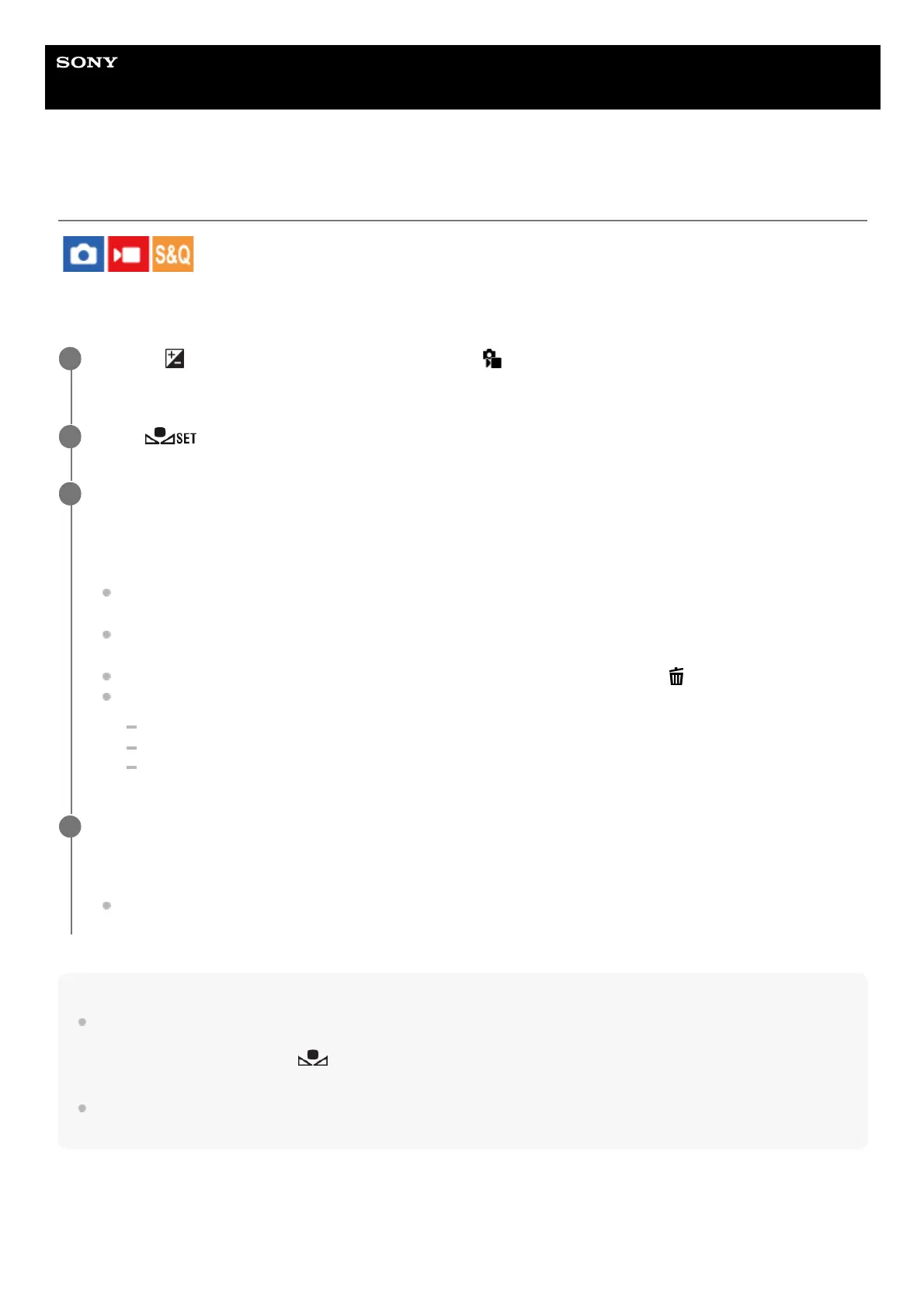 SONY

S&Q

SET